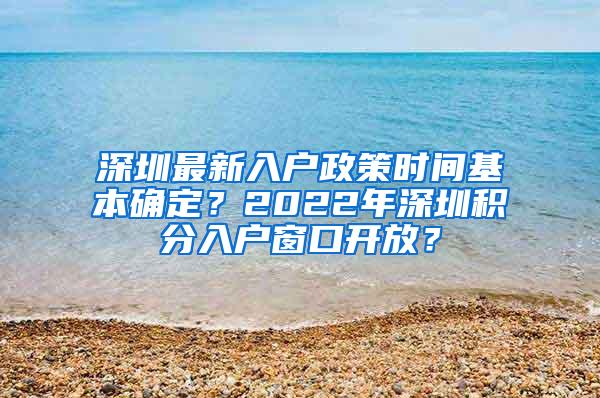 深圳最新入户政策时间基本确定？2022年深圳积分入户窗口开放？